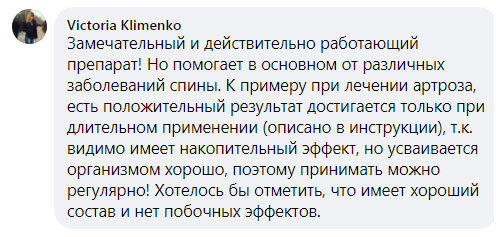 Victoria Klimenko
Замечательный и действительно работающий препарат! Но помогает в основном от различных заболеваний спины. К примеру при лечении артроза, есть положительный результат достигается только при длительном применении (описано в инструкции), т.к. видимо имеет накопительный эффект, но усваивается организмом хорошо, поэтому принимать можно регулярно! Хотелось бы отметить, что имеет хороший состав и нет побочных эффектов.